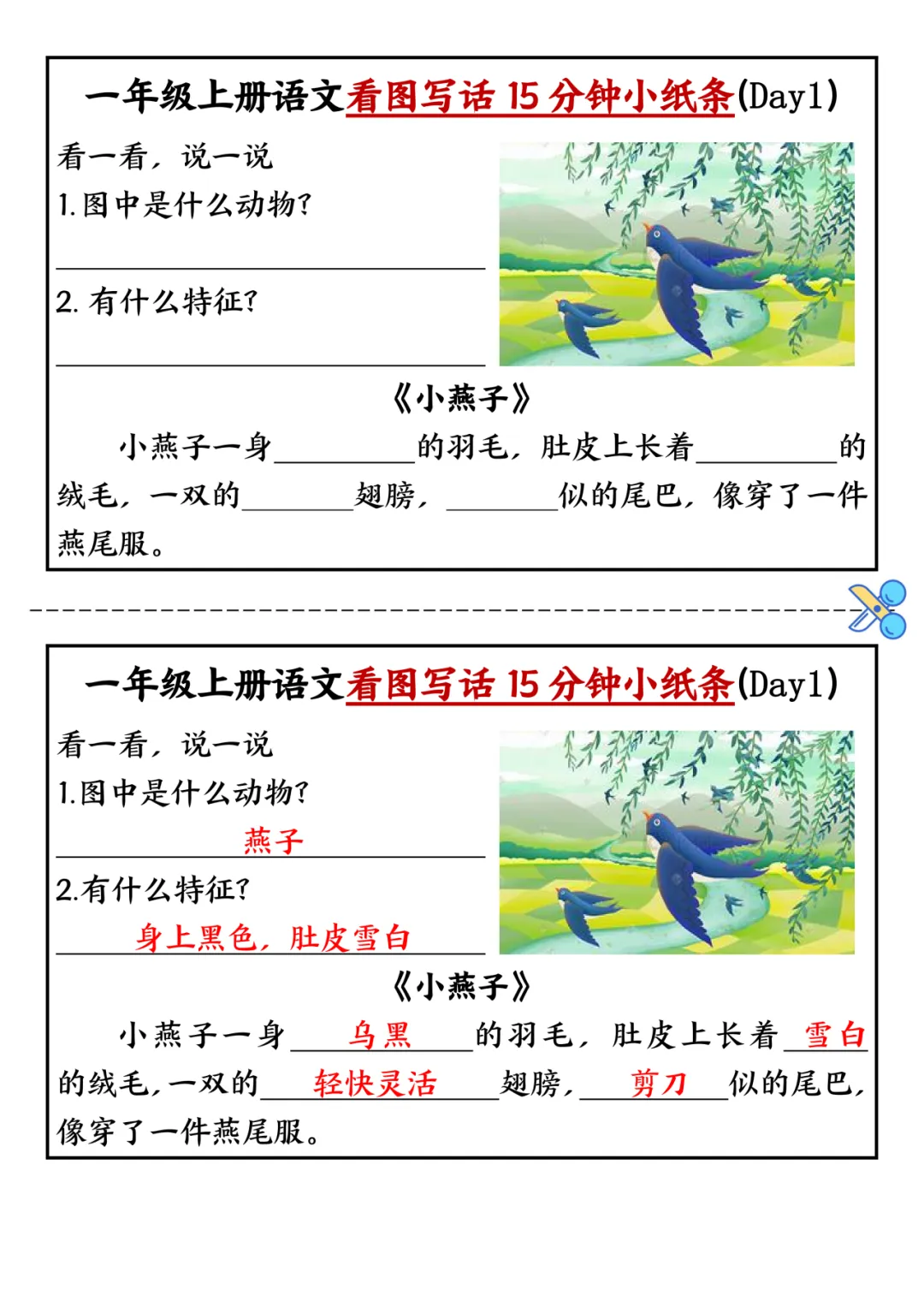 一年级上册语文看图写话15分钟小纸条(Day1)

看一看，说一说

1.图中是什么动物?

____

2.有什么特征?

____

《小燕子》

小燕子一身____的羽毛，肚皮上长着____的绒毛，一双的____翅膀，____似的尾巴，像穿了一件燕尾服。

一年级上册语文看图写话15分钟小纸条(Day1)

看一看，说一说

1.图中是什么动物?

燕子

2.有什么特征?

身上黑色，肚皮雪白

《小燕子》

小燕子一身乌黑的羽毛，肚皮上长着雪白的绒毛，一双的轻快灵活翅膀，剪刀似的尾巴，像穿了一件燕尾服。